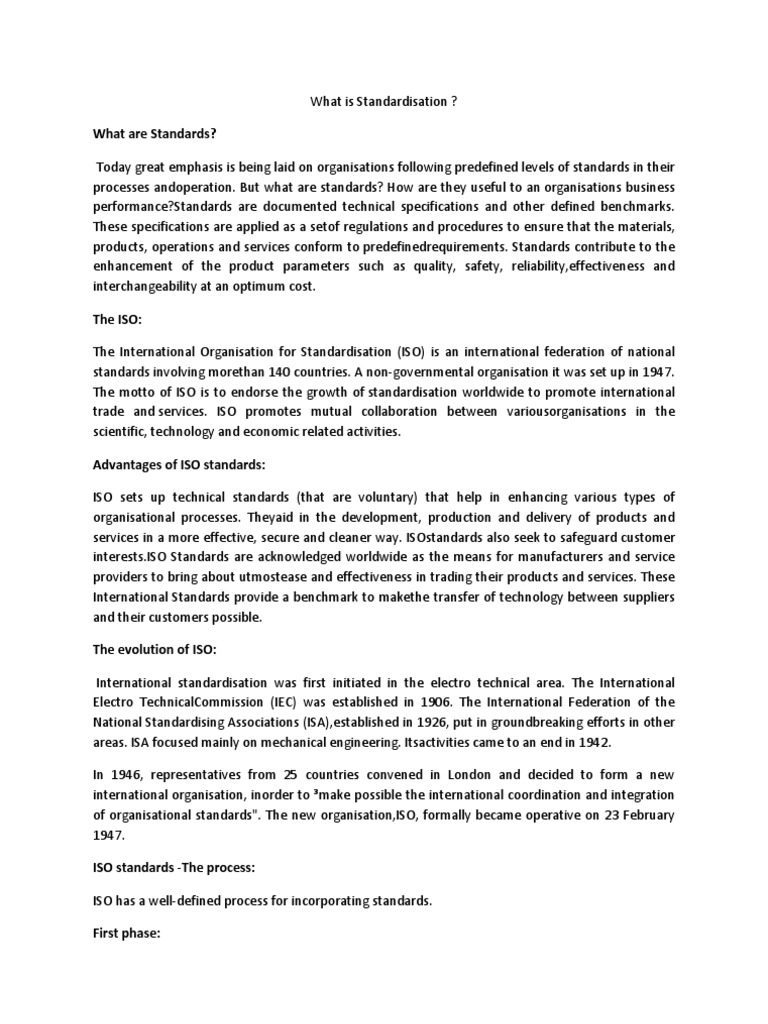 What is Standardisation ?

What are Standards?

Today great emphasis is being laid on organisations following predefined levels of standards in their processes andoperation. But what are standards? How are they useful to an organisations business performance?Standards are documented technical specifications and other defined benchmarks. These specifications are applied as a setof regulations and procedures to ensure that the materials, products, operations and services conform to predefinedrequirements. Standards contribute to the enhancement of the product parameters such as quality, safety, reliability,effectiveness and interchangeability at an optimum cost.

The ISO:

The International Organisation for Standardisation (ISO) is an international federation of national standards involving morethan 140 countries. A non-governmental organisation it was set up in 1947. The motto of ISO is to endorse the growth of standardisation worldwide to promote international trade and services. ISO promotes mutual collaboration between variousorganisations in the scientific, technology and economic related activities.

Advantages of ISO standards:

ISO sets up technical standards (that are voluntary) that help in enhancing various types of organisational processes. Theyaid in the development, production and delivery of products and services in a more effective, secure and cleaner way. ISOstandards also seek to safeguard customer interests.ISO Standards are acknowledged worldwide as the means for manufacturers and service providers to bring about utmostease and effectiveness in trading their products and services. These International Standards provide a benchmark to makethe transfer of technology between suppliers and their customers possible.

The evolution of ISO:

International standardisation was first initiated in the electro technical area. The International Electro TechnicalCommission (IEC) was established in 1906. The International Federation of the National Standardising Associations (ISA),established in 1926, put in groundbreaking efforts in other areas. ISA focused mainly on mechanical engineering. Itsactivities came to an end in 1942.

In 1946, representatives from 25 countries convened in London and decided to form a new international organisation, inorder to ³make possible the international coordination and integration of organisational standards". The new organisation,ISO, formally became operative on 23 February 1947.

ISO standards -The process:

ISO has a well-defined process for incorporating standards.

First phase: